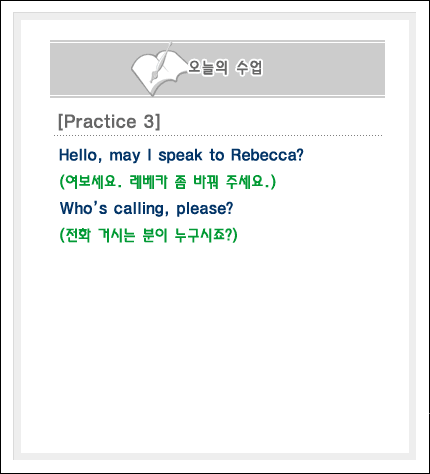 오늘의 수업

[Practice 3]

Hello, may I speak to Rebecca?

(여보세요. 레베카 좀 바꿔 주세요.)

Who's calling, please?

(전화 거시는 분이 누구시죠?)